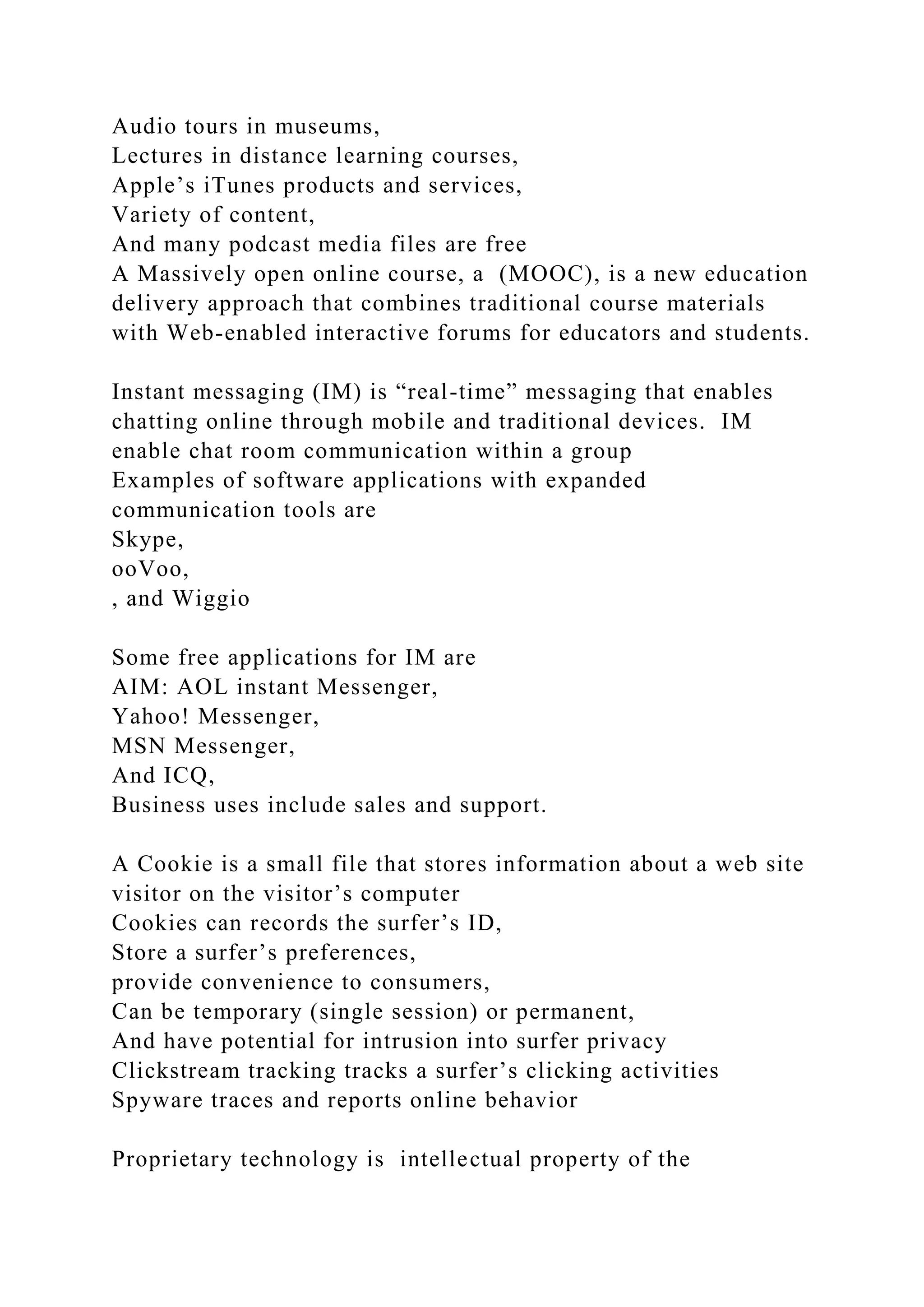 Audio tours in museums,
Lectures in distance learning courses,
Apple’s iTunes products and services,
Variety of content,
And many podcast media files are free
A Massively open online course, a (MOOC), is a new education delivery approach that combines traditional course materials with Web-enabled interactive forums for educators and students.

Instant messaging (IM) is “real-time” messaging that enables chatting online through mobile and traditional devices. IM enable chat room communication within a group
Examples of software applications with expanded communication tools are
Skype,
ooVoo,
, and Wiggio

Some free applications for IM are
AIM: AOL instant Messenger,
Yahoo! Messenger,
MSN Messenger,
And ICQ,
Business uses include sales and support.

A Cookie is a small file that stores information about a web site visitor on the visitor’s computer
Cookies can records the surfer’s ID,
Store a surfer’s preferences,
provide convenience to consumers,
Can be temporary (single session) or permanent,
And have potential for intrusion into surfer privacy
Clickstream tracking tracks a surfer’s clicking activities
Spyware traces and reports online behavior

Proprietary technology is intellectual property of the